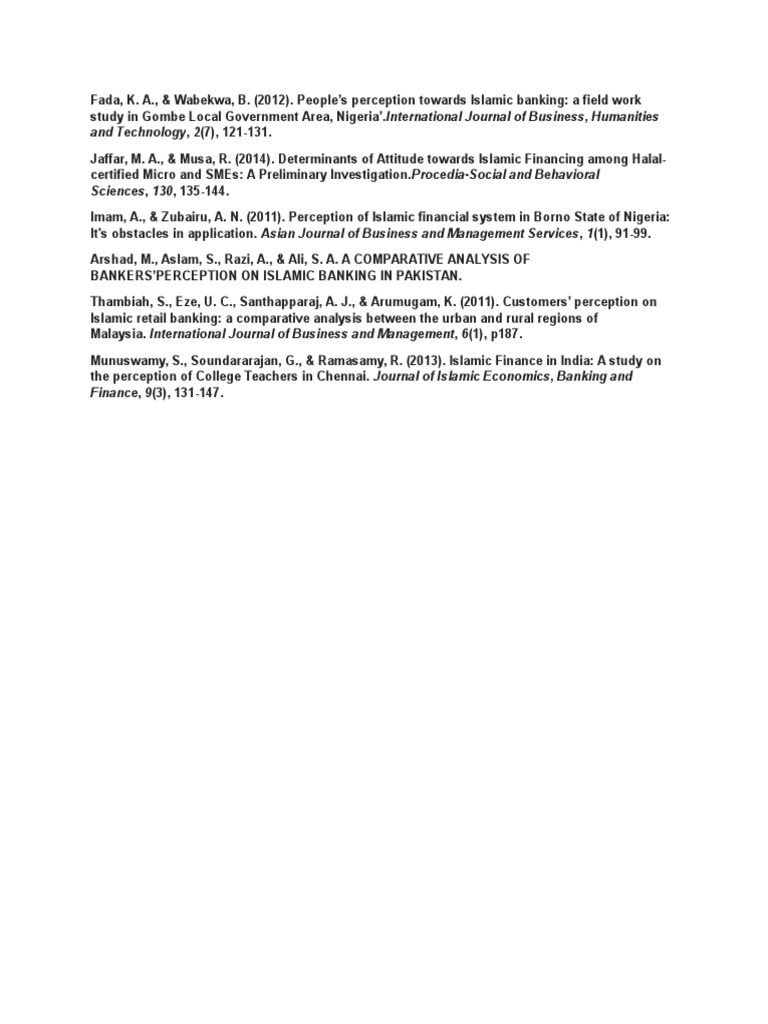 Fada, K. A., & Wabekwa, B. (2012). People's perception towards Islamic banking: a field work study in Gombe Local Government Area, Nigeria'.International Journal of Business, Humanities and Technology, 2(7), 121-131.

Jaffar, M. A., & Musa, R. (2014). Determinants of Attitude towards Islamic Financing among Halal-certified Micro and SMEs: A Preliminary Investigation.Procedia-Social and Behavioral Sciences, 130, 135-144.

Imam, A., & Zubairu, A. N. (2011). Perception of Islamic financial system in Borno State of Nigeria: It's obstacles in application. Asian Journal of Business and Management Services, 1(1), 91-99.

Arshad, M., Aslam, S., Razi, A., & Ali, S. A. A COMPARATIVE ANALYSIS OF BANKERS'PERCEPTION ON ISLAMIC BANKING IN PAKISTAN.

Thambiah, S., Eze, U. C., Santhapparaj, A. J., & Arumugam, K. (2011). Customers' perception on Islamic retail banking: a comparative analysis between the urban and rural regions of Malaysia. International Journal of Business and Management, 6(1), p187.

Munuswamy, S., Soundararajan, G., & Ramasamy, R. (2013). Islamic Finance in India: A study on the perception of College Teachers in Chennai. Journal of Islamic Economics, Banking and Finance, 9(3), 131-147.